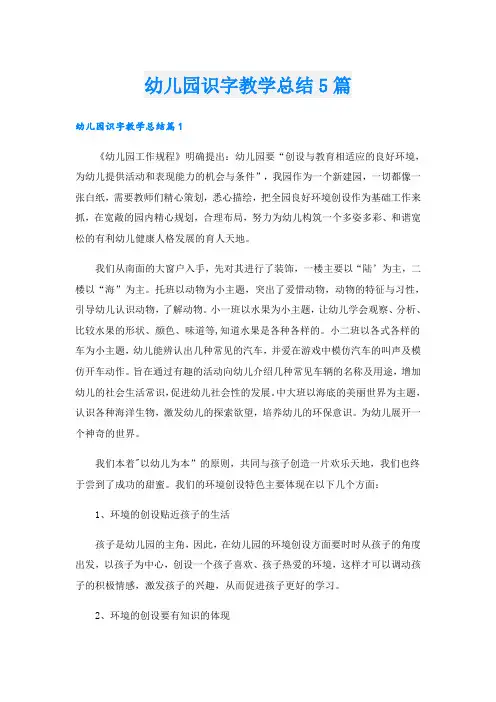 幼儿园识字教学总结5篇

幼儿园识字教学总结篇1

《幼儿园工作规程》明确提出：幼儿园要“创设与教育相适应的良好环境，为幼儿提供活动和表现能力的机会与条件”，我园作为一个新建园，一切都像一张白纸，需要教师们精心策划，悉心描绘，把全园良好环境创设作为基础工作来抓，在宽敞的园内精心规划，合理布局，努力为幼儿构筑一个多姿多彩、和谐宽松的有利幼儿健康人格发展的育人天地。

我们从南面的大窗户入手，先对其进行了装饰，一楼主要以“陆’为主，二楼以“海”为主。托班以动物为小主题，突出了爱惜动物，动物的特征与习性，引导幼儿认识动物，了解动物。小一班以水果为小主题，让幼儿学会观察、分析、比较水果的形状、颜色、味道等,知道水果是各种各样的。小二班以各式各样的车为小主题，幼儿能辨认出几种常见的汽车，并爱在游戏中模仿汽车的叫声及模仿开车动作。旨在通过有趣的活动向幼儿介绍几种常见车辆的名称及用途，增加幼儿的社会生活常识，促进幼儿社会性的发展。中大班以海底的美丽世界为主题，认识各种海洋生物，激发幼儿的探索欲望，培养幼儿的环保意识。为幼儿展开一个神奇的世界。

我们本着"以幼儿为本”的原则，共同与孩子创造一片欢乐天地，我们也终于尝到了成功的甜蜜。我们的环境创设特色主要体现在以下几个方面：

1、环境的创设贴近孩子的生活

孩子是幼儿园的主角，因此，在幼儿园的环境创设方面要时时从孩子的角度出发，以孩子为中心，创设一个孩子喜欢、孩子热爱的环境，这样才可以调动孩子的积极情感，激发孩子的兴趣，从而促进孩子更好的学习。

2、环境的创设要有知识的体现